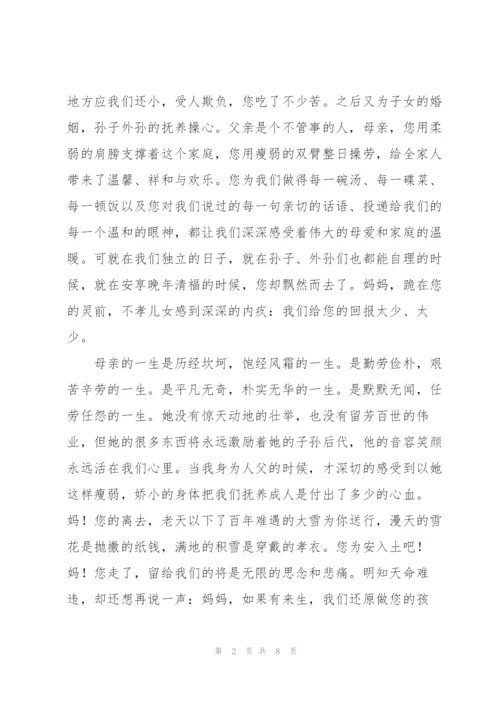 地方应我们还小，受人欺负，您吃了不少苦。之后又为子女的婚姻，孙子外孙的抚养操心。父亲是个不管事的人，母亲，您用柔弱的肩膀支撑着这个家庭，您用瘦弱的双臂整日操劳，给全家人带来了温馨、祥和与欢乐。您为我们做得每一碗汤、每一碟菜、每一顿饭以及您对我们说过的每一句亲切的话语、投递给我们的每一个温和的眼神，都让我们深深感受着伟大的母爱和家庭的温暖。可就在我们独立的日子，就在孙子、外孙们也都能自理的时候，就在安享晚年清福的时候，您却飘然而去了。妈妈，跪在您的灵前，不孝儿女感到深深的内疚：我们给您的回报太少、太少。

母亲的一生是历经坎坷，饱经风霜的一生。是勤劳俭朴，艰苦辛劳的一生。是平凡无奇，朴实无华的一生。是默默无闻，任劳任怨的一生。她没有惊天动地的壮举，也没有留芳百世的伟业，但她的很多东西将永远激励着她的子孙后代，他的音容笑颜永远活在我们心里。当我身为人父的时候，才深切的感受到以她这样瘦弱，娇小的身体把我们抚养成人是付出了多少的心血。妈！您的离去，老天以下了百年难遇的大雪为你送行，漫天的雪花是抛撒的纸钱，满地的积雪是穿戴的孝衣。您为安入土吧！妈！您走了，留给我们的将是无限的思念和悲痛。明知天命难违，却还想再说一声：妈妈，如果有来生，我们还原做您的孩

第 2 页 共 8 页